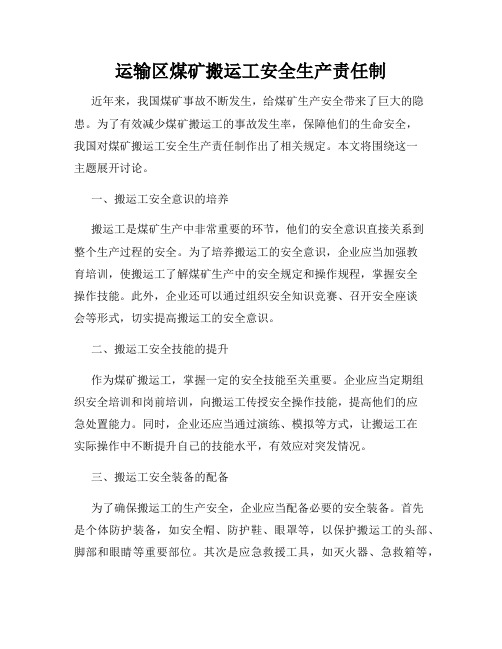 运输区煤矿搬运工安全生产责任制

近年来，我国煤矿事故不断发生，给煤矿生产安全带来了巨大的隐患。为了有效减少煤矿搬运工的事故发生率，保障他们的生命安全，我国对煤矿搬运工安全生产责任制作出了相关规定。本文将围绕这一主题展开讨论。

一、搬运工安全意识的培养

搬运工是煤矿生产中非常重要的环节，他们的安全意识直接关系到整个生产过程的安全。为了培养搬运工的安全意识，企业应当加强教育培训，使搬运工了解煤矿生产中的安全规定和操作规程，掌握安全操作技能。此外，企业还可以通过组织安全知识竞赛、召开安全座谈会等形式，切实提高搬运工的安全意识。

二、搬运工安全技能的提升

作为煤矿搬运工，掌握一定的安全技能至关重要。企业应当定期组织安全培训和岗前培训，向搬运工传授安全操作技能，提高他们的应急处置能力。同时，企业还应当通过演练、模拟等方式，让搬运工在实际操作中不断提升自己的技能水平，有效应对突发情况。

三、搬运工安全装备的配备

为了确保搬运工的生产安全，企业应当配备必要的安全装备。首先是个体防护装备，如安全帽、防护鞋、眼罩等，以保护搬运工的头部、脚部和眼睛等重要部位。其次是应急救援工具，如灭火器、急救箱等，